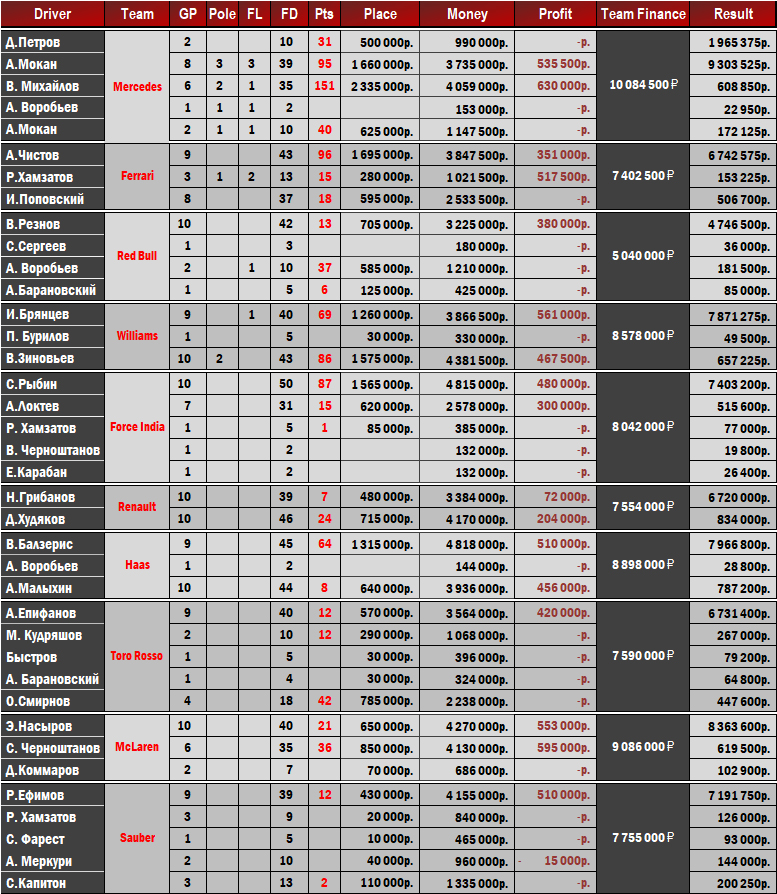 | Driver | Team | GP | Pole | FL | FD | Pts | Place | Money | Profit | Team Finance | Result |
|---|---|---|---|---|---|---|---|---|---|---|---|
| Д.Петров | Mercedes | 2 | | | 10 | 31 | 500 000р. | 990 000р. | -р. | 10 084 500 ₽ | 1 965 375р. |
| А.Мокан | | 8 | 3 | 3 | 39 | 95 | 1 660 000р. | 3 735 000р. | 535 500р. | | 9 303 525р. |
| В. Михайлов | | 6 | 2 | 1 | 35 | 151 | 2 335 000р. | 4 059 000р. | 630 000р. | | 608 850р. |
| А. Воробьев | | 1 | 1 | 1 | 2 | | | 153 000р. | -р. | | 22 950р. |
| А.Мокан | | 2 | 1 | 1 | 10 | 40 | 625 000р. | 1 147 500р. | -р. | | 172 125р. |
| А.Чистов | Ferrari | 9 | | | 43 | 96 | 1 695 000р. | 3 847 500р. | 351 000р. | 7 402 500 ₽ | 6 742 575р. |
| Р.Хамзатов | | 3 | 1 | 2 | 13 | 15 | 280 000р. | 1 021 500р. | 517 500р. | | 153 225р. |
| И.Поповский | | 8 | | | 37 | 18 | 595 000р. | 2 533 500р. | -р. | | 506 700р. |
| В.Резнов | Red Bull | 10 | | | 42 | 13 | 705 000р. | 3 225 000р. | 380 000р. | 5 040 000 ₽ | 4 746 500р. |
| С.Сергеев | | 1 | | | 3 | | | 180 000р. | -р. | | 36 000р. |
| А. Воробьев | | 2 | | 1 | 10 | 37 | 585 000р. | 1 210 000р. | -р. | | 181 500р. |
| А.Барановский | | 1 | | | 5 | 6 | 125 000р. | 425 000р. | -р. | | 85 000р. |
| И.Брянцев | Williams | 9 | | 1 | 40 | 69 | 1 260 000р. | 3 866 500р. | 561 000р. | 8 578 000 ₽ | 7 871 275р. |
| П. Бурилов | | 1 | | | 5 | | 30 000р. | 330 000р. | -р. | | 49 500р. |
| В.Зиновьев | | 10 | 2 | | 43 | 86 | 1 575 000р. | 4 381 500р. | 467 500р. | | 657 225р. |
| С.Рыбин | Force India | 10 | | | 50 | 87 | 1 565 000р. | 4 815 000р. | 480 000р. | 8 042 000 ₽ | 7 403 200р. |
| А.Локтев | | 7 | | | 31 | 15 | 620 000р. | 2 578 000р. | 300 000р. | | 515 600р. |
| Р. Хамзатов | | 1 | | | 5 | 1 | 85 000р. | 385 000р. | -р. | | 77 000р. |
| В. Черноштанов | | 1 | | | 2 | | | 132 000р. | -р. | | 19 800р. |
| Е.Карабан | | 1 | | | 2 | | | 132 000р. | -р. | | 26 400р. |
| Н.Грибанов | Renault | 10 | | | 39 | 7 | 480 000р. | 3 384 000р. | 72 000р. | 7 554 000 ₽ | 6 720 000р. |
| Д.Худяков | | 10 | | | 46 | 24 | 715 000р. | 4 170 000р. | 204 000р. | | 834 000р. |
| В.Балзерис | Haas | 9 | | | 45 | 64 | 1 315 000р. | 4 818 000р. | 510 000р. | 8 898 000 ₽ | 7 966 800р. |
| А. Воробьев | | 1 | | | 2 | | | 144 000р. | -р. | | 28 800р. |
| А.Малыхин | | 10 | | | 44 | 8 | 640 000р. | 3 936 000р. | 456 000р. | | 787 200р. |
| А.Епифанов | Toro Rosso | 9 | | | 40 | 12 | 570 000р. | 3 564 000р. | 420 000р. | 7 590 000 ₽ | 6 731 400р. |
| М. Кудряшов | | 2 | | | 10 | 12 | 290 000р. | 1 068 000р. | -р. | | 267 000р. |
| Быстров | | 1 | | | 5 | | 30 000р. | 396 000р. | -р. | | 79 200р. |
| А. Барановский | | 1 | | | 4 | | 30 000р. | 324 000р. | -р. | | 64 800р. |
| О.Смирнов | | 4 | | | 18 | 42 | 785 000р. | 2 238 000р. | -р. | | 447 600р. |
| Э.Насыров | McLaren | 10 | | | 40 | 21 | 650 000р. | 4 270 000р. | 553 000р. | 9 086 000 ₽ | 8 363 600р. |
| С. Черноштанов | | 6 | | | 35 | 36 | 850 000р. | 4 130 000р. | 595 000р. | | 619 500р. |
| Д.Коммаров | | 2 | | | 7 | | 70 000р. | 686 000р. | -р. | | 102 900р. |
| Р.Ефимов | Sauber | 9 | | | 39 | 12 | 430 000р. | 4 155 000р. | 510 000р. | 7 755 000 ₽ | 7 191 750р. |
| Р. Хамзатов | | 3 | | | 9 | | 20 000р. | 840 000р. | -р. | | 126 000р. |
| С. Фарест | | 1 | | | 5 | | 10 000р. | 465 000р. | -р. | | 93 000р. |
| А. Меркури | | 2 | | | 10 | | 40 000р. | 960 000р. | - 15 000р. | | 144 000р. |
| С.Капитон | | 3 | | | 13 | 2 | 110 000р. | 1 335 000р. | -р. | | 200 250р. |